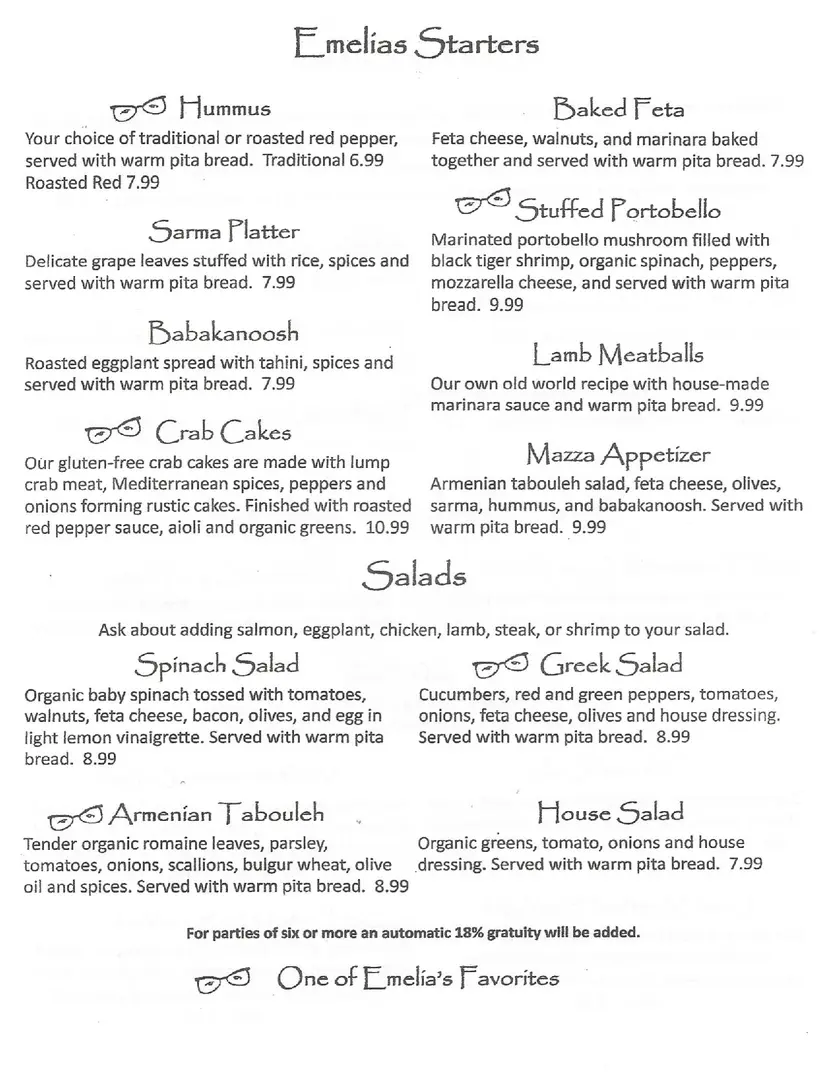 Emelias Starters

Hummus

Your choice of traditional or roasted red pepper, served with warm pita bread. Traditional 6.99 Roasted Red 7.99

Sarma Platter

Delicate grape leaves stuffed with rice, spices and served with warm pita bread. 7.99

Babakanoosh

Roasted eggplant spread with tahini, spices and served with warm pita bread. 7.99

Crab Cakes

Our gluten-free crab cakes are made with lump crab meat, Mediterranean spices, peppers and onions forming rustic cakes. Finished with roasted red pepper sauce, aioli and organic greens. 10.99

Baked Feta

Feta cheese, walnuts, and marinara baked together and served with warm pita bread. 7.99

Stuffed Portobello

Marinated portobello mushroom filled with black tiger shrimp, organic spinach, peppers, mozzarella cheese, and served with warm pita bread. 9.99

Lamb Meatballs

Our own old world recipe with house-made marinara sauce and warm pita bread. 9.99

Mazza Appetizer

Armenian tabouleh salad, feta cheese, olives, sarma, hummus, and babakanoosh. Served with warm pita bread. 9.99

Salads

Ask about adding salmon, eggplant, chicken, lamb, steak, or shrimp to your salad.

Spinach Salad

Organic baby spinach tossed with tomatoes, walnuts, feta cheese, bacon, olives, and egg in light lemon vinaigrette. Served with warm pita bread. 8.99

Armenian Tabouleh

Tender organic romaine leaves, parsley, tomatoes, onions, scallions, bulgur wheat, olive oil and spices. Served with warm pita bread. 8.99

Greek Salad

Cucumbers, red and green peppers, tomatoes, onions, feta cheese, olives and house dressing. Served with warm pita bread. 8.99

House Salad

Organic greens, tomato, onions and house dressing. Served with warm pita bread. 7.99

For parties of six or more an automatic 18% gratuity will be added.

One of Emelia's Favorites